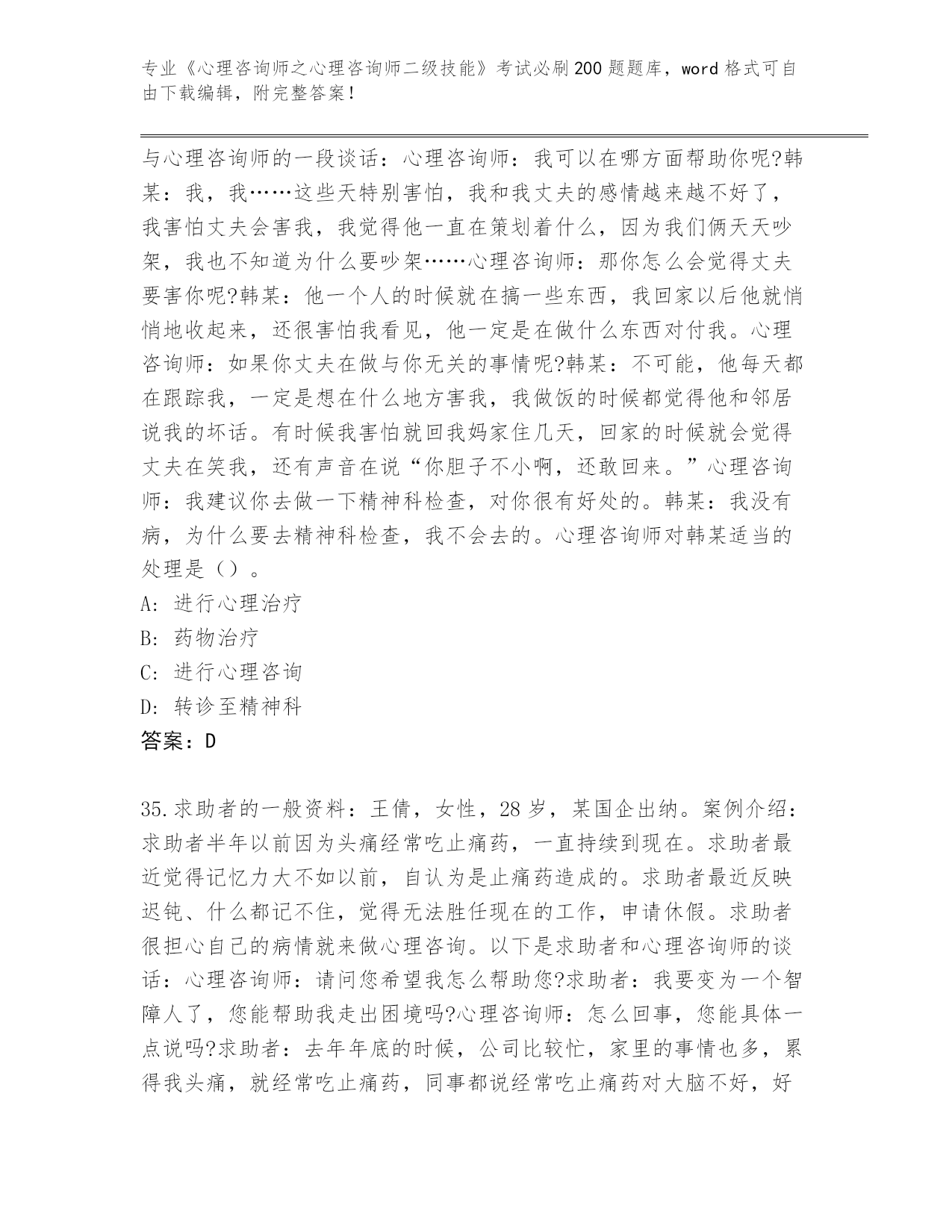 专业《心理咨询师之心理咨询师二级技能》考试必刷200题题库，word格式可自由下载编辑，附完整答案！

与心理咨询师的一段谈话：心理咨询师：我可以在哪方面帮助你呢?韩某：我，我……这些天特别害怕，我和我丈夫的感情越来越不好了，我害怕丈夫会害我，我觉得他一直在策划着什么，因为我们俩天天吵架，我也不知道为什么要吵架……心理咨询师：那你怎么会觉得丈夫要害你呢?韩某：他一个人的时候就在搞一些东西，我回家以后他就悄悄地收起来，还很害怕我看见，他一定是在做什么东西对付我。心理咨询师：如果你丈夫在做与你无关的事情呢?韩某：不可能，他每天都在跟踪我，一定是想在什么地方害我，我做饭的时候都觉得他和邻居说我的坏话。有时候我害怕就回我妈家住几天，回家的时候就会觉得丈夫在笑我，还有声音在说“你胆子不小啊，还敢回来。”心理咨询师：我建议你去做一下精神科检查，对你很有好处的。韩某：我没有病，为什么要去精神科检查，我不会去的。心理咨询师对韩某适当的处理是（）。
A：进行心理治疗
B：药物治疗
C：进行心理咨询
D：转诊至精神科
答案：D

35.求助者的一般资料：王倩，女性，28岁，某国企出纳。案例介绍：求助者半年以前因为头痛经常吃止痛药，一直持续到现在。求助者最近觉得记忆力大不如以前，自认为是止痛药造成的。求助者最近反映迟钝、什么都记不住，觉得无法胜任现在的工作，申请休假。求助者很担心自己的病情就来做心理咨询。以下是求助者和心理咨询师的谈话：心理咨询师：请问您希望我怎么帮助您?求助者：我要变为一个智障人了，您能帮助我走出困境吗?心理咨询师：怎么回事，您能具体一点说吗?求助者：去年年底的时候，公司比较忙，家里的事情也多，累得我头痛，就经常吃止痛药，同事都说经常吃止痛药对大脑不好，好